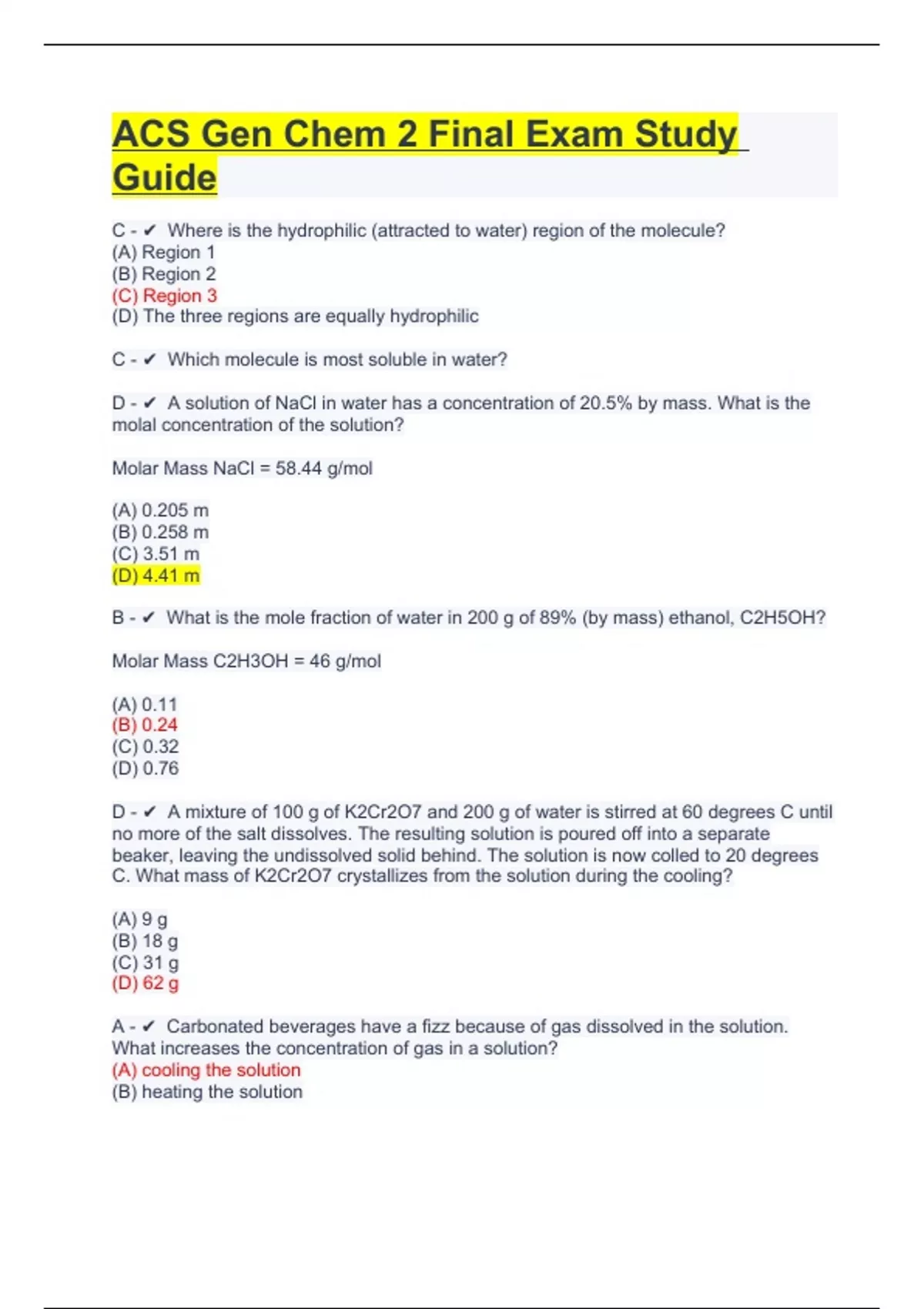 ACS Gen Chem 2 Final Exam Study Guide

C - ✔ Where is the hydrophilic (attracted to water) region of the molecule?
(A) Region 1
(B) Region 2
(C) Region 3
(D) The three regions are equally hydrophilic

C - ✔ Which molecule is most soluble in water?

D - ✔ A solution of NaCl in water has a concentration of 20.5% by mass. What is the molal concentration of the solution?

Molar Mass NaCl = 58.44 g/mol

(A) 0.205 m
(B) 0.258 m
(C) 3.51 m
(D) 4.41 m

B - ✔ What is the mole fraction of water in 200 g of 89% (by mass) ethanol, C2H5OH?

Molar Mass C2H3OH = 46 g/mol

(A) 0.11
(B) 0.24
(C) 0.32
(D) 0.76

D - ✔ A mixture of 100 g of K2Cr2O7 and 200 g of water is stirred at 60 degrees C until no more of the salt dissolves. The resulting solution is poured off into a separate beaker, leaving the undissolved solid behind. The solution is now colled to 20 degrees C. What mass of K2Cr2O7 crystallizes from the solution during the cooling?

(A) 9 g
(B) 18 g
(C) 31 g
(D) 62 g

A - ✔ Carbonated beverages have a fizz because of gas dissolved in the solution. What increases the concentration of gas in a solution?
(A) cooling the solution
(B) heating the solution